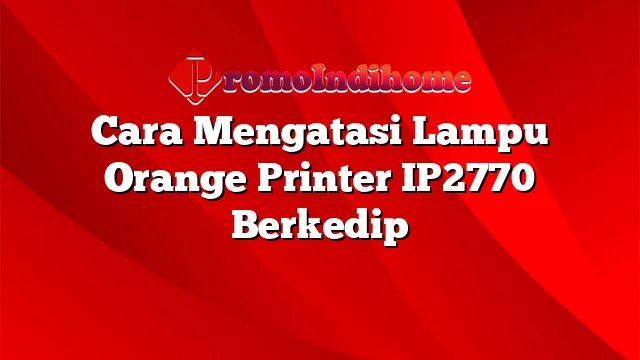 PromoIndihome

Cara Mengatasi Lampu Orange Printer IP2770 Berkedip